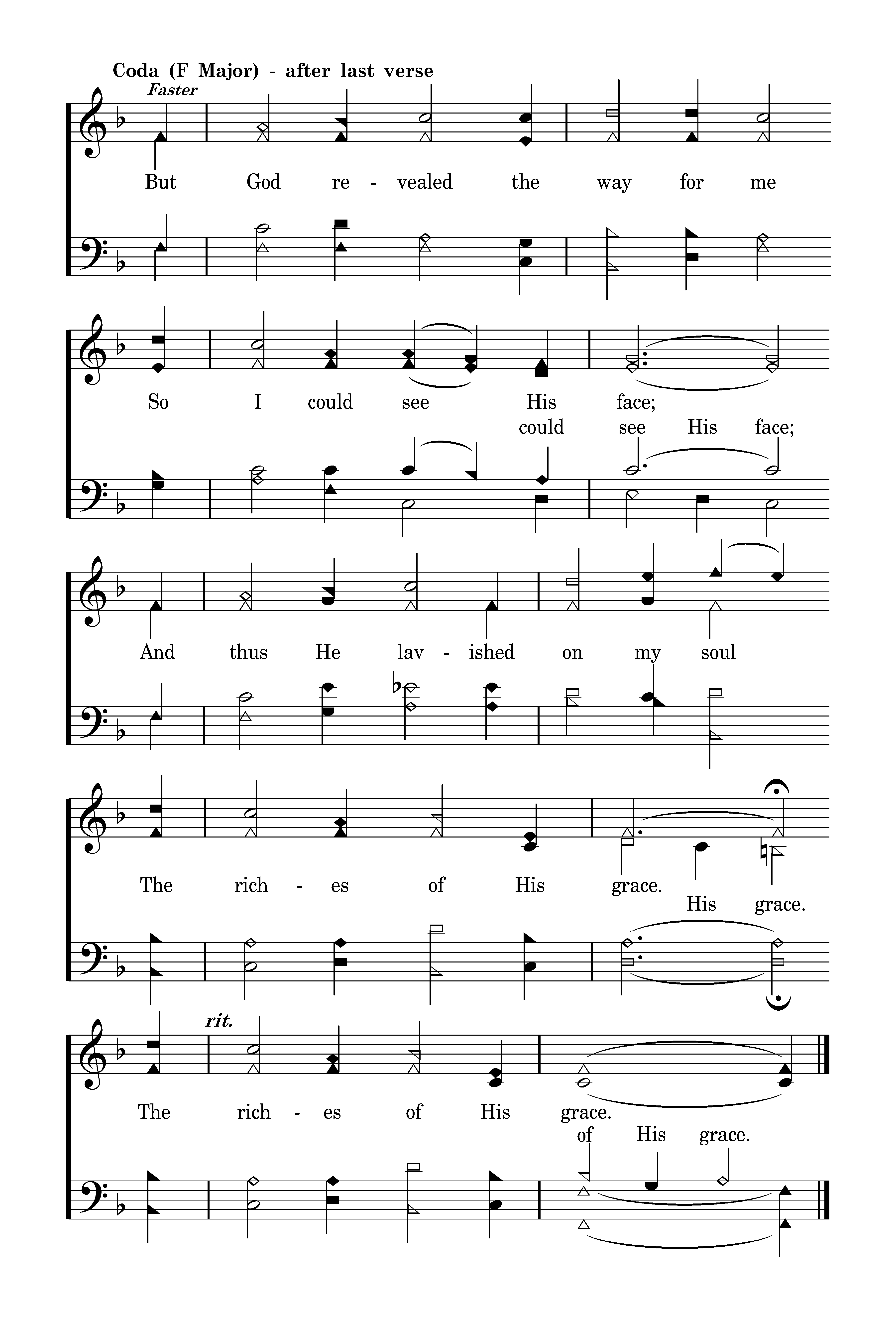 Coda (F Major) - after last verse

Faster

But God re - vealed the way for me

So I could see His face;

could see His face;

And thus He lav - ished on my soul

The rich - es of His grace.

His grace.

rit.

The rich - es of His grace.

of His grace.